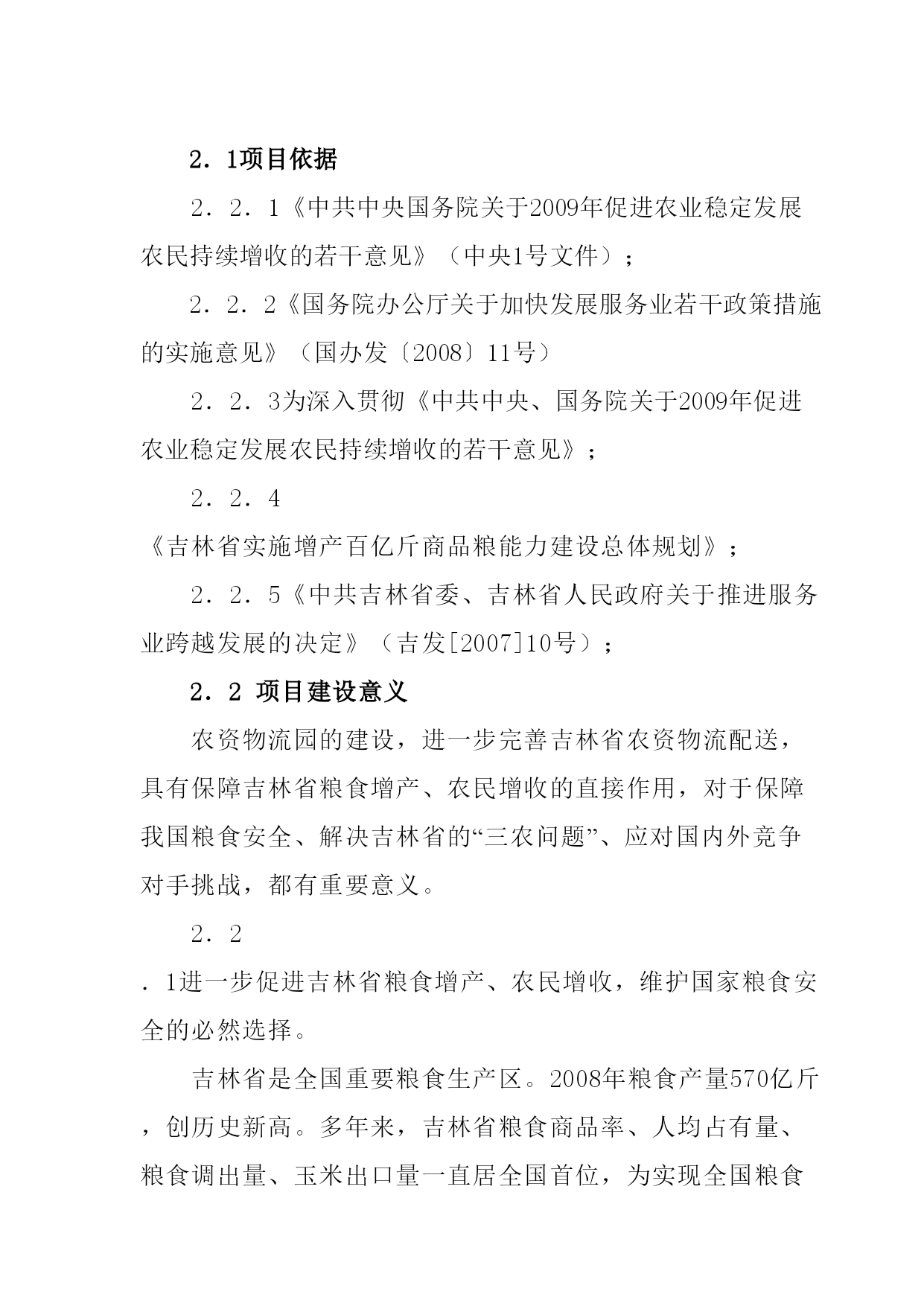 2．1项目依据

2．2．1《中共中央国务院关于2009年促进农业稳定发展农民持续增收的若干意见》（中央1号文件）；

2．2．2《国务院办公厅关于加快发展服务业若干政策措施的实施意见》（国办发〔2008〕11号）

2．2．3为深入贯彻《中共中央、国务院关于2009年促进农业稳定发展农民持续增收的若干意见》；

2．2．4

《吉林省实施增产百亿斤商品粮能力建设总体规划》；

2．2．5《中共吉林省委、吉林省人民政府关于推进服务业跨越发展的决定》（吉发[2007]10号）；

2．2 项目建设意义

农资物流园的建设，进一步完善吉林省农资物流配送，具有保障吉林省粮食增产、农民增收的直接作用，对于保障我国粮食安全、解决吉林省的“三农问题”、应对国内外竞争对手挑战，都有重要意义。

2．2

．1进一步促进吉林省粮食增产、农民增收，维护国家粮食安全的必然选择。

吉林省是全国重要粮食生产区。2008年粮食产量570亿斤，创历史新高。多年来，吉林省粮食商品率、人均占有量、粮食调出量、玉米出口量一直居全国首位，为实现全国粮食